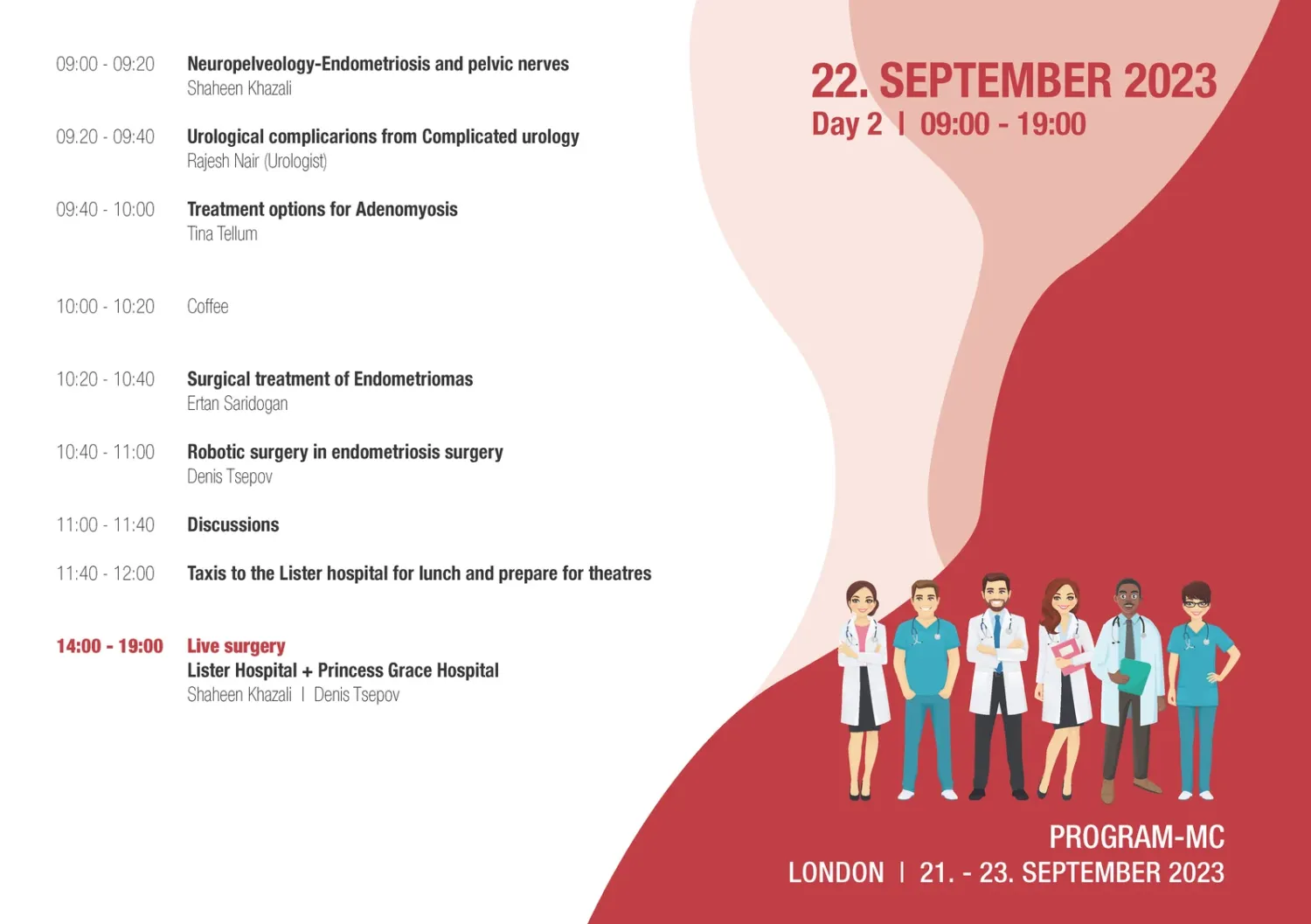 22. SEPTEMBER 2023
Day 2 | 09:00 - 19:00

09:00 - 09:20 Neuropelveology-Endometriosis and pelvic nerves
Shaheen Khazali

09.20 - 09:40 Urological complicarions from Complicated urology
Rajesh Nair (Urologist)

09:40 - 10:00 Treatment options for Adenomyosis
Tina Tellum

10:00 - 10:20 Coffee

10:20 - 10:40 Surgical treatment of Endometriomas
Ertan Saridogan

10:40 - 11:00 Robotic surgery in endometriosis surgery
Denis Tsepov

11:00 - 11:40 Discussions

11:40 - 12:00 Taxis to the Lister hospital for lunch and prepare for theatres

14:00 - 19:00 Live surgery
Lister Hospital + Princess Grace Hospital
Shaheen Khazali | Denis Tsepov

PROGRAM-MC
LONDON | 21. - 23. SEPTEMBER 2023